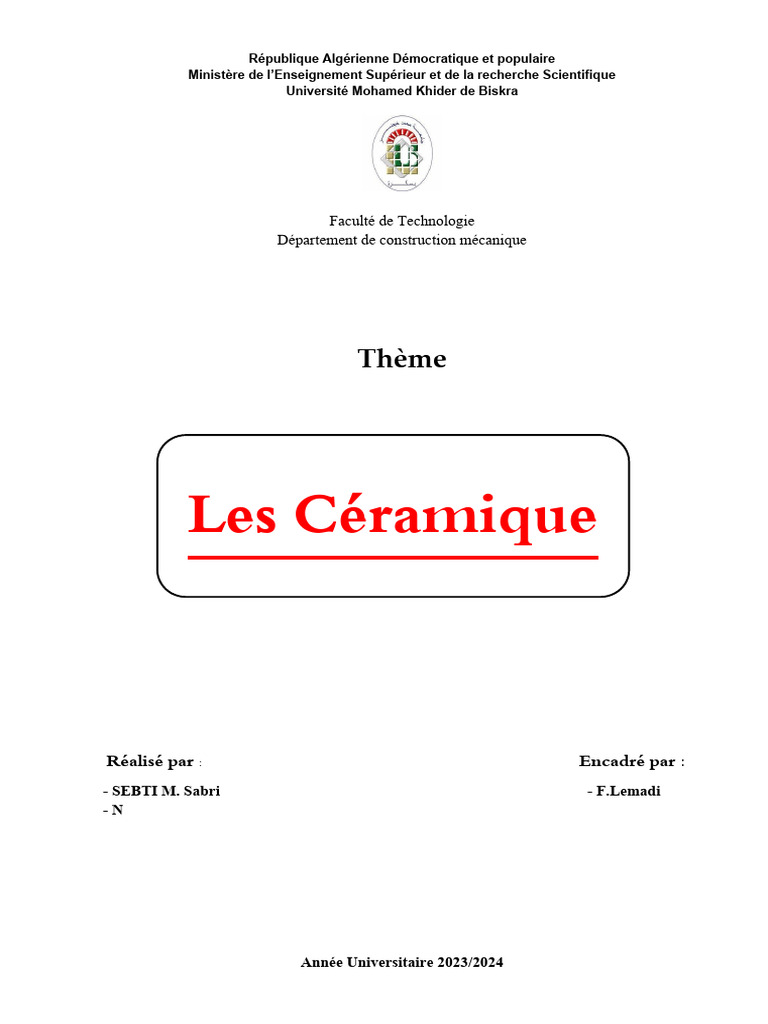 République Algérienne Démocratique et populaire
Ministère de l'Enseignement Supérieur et de la recherche Scientifique
Université Mohamed Khider de Biskra

Faculté de Technologie
Département de construction mécanique

Thème

Les Céramique

Réalisé par :

- SEBTI M. Sabri
- N

Encadré par :

- F.Lemadi

Année Universitaire 2023/2024